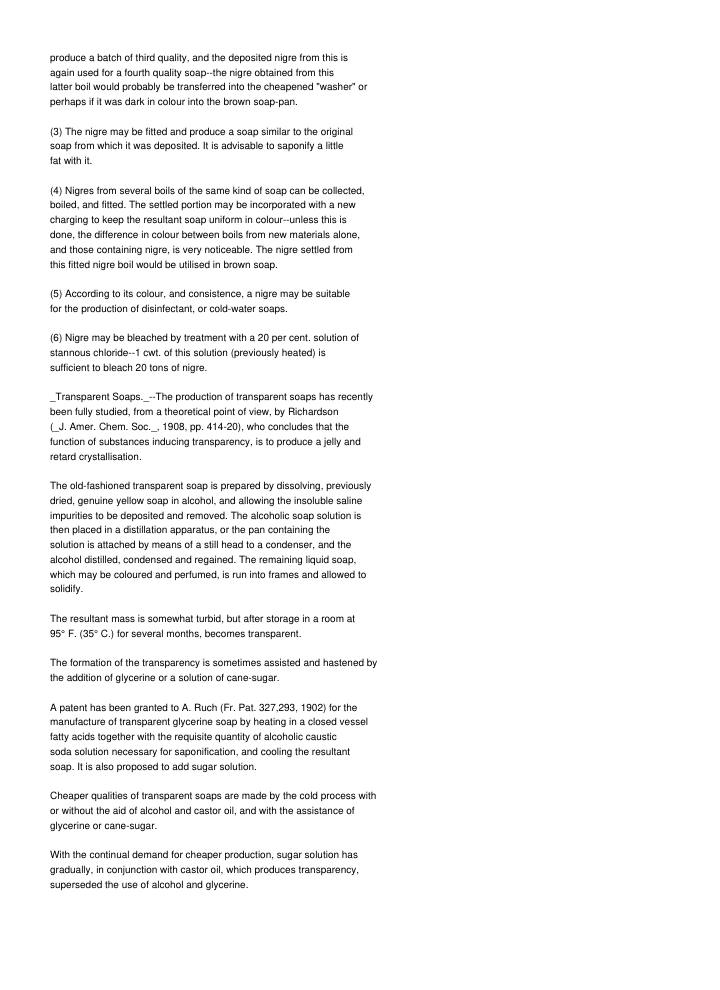 produce a batch of third quality, and the deposited nigre from this is again used for a fourth quality soap--the nigre obtained from this latter boil would probably be transferred into the cheapened "washer" or perhaps if it was dark in colour into the brown soap-pan.

(3) The nigre may be fitted and produce a soap similar to the original soap from which it was deposited. It is advisable to saponify a little fat with it.

(4) Nigres from several boils of the same kind of soap can be collected, boiled, and fitted. The settled portion may be incorporated with a new charging to keep the resultant soap uniform in colour--unless this is done, the difference in colour between boils from new materials alone, and those containing nigre, is very noticeable. The nigre settled from this fitted nigre boil would be utilised in brown soap.

(5) According to its colour, and consistence, a nigre may be suitable for the production of disinfectant, or cold-water soaps.

(6) Nigre may be bleached by treatment with a 20 per cent. solution of stannous chloride--1 cwt. of this solution (previously heated) is sufficient to bleach 20 tons of nigre.

_Transparent Soaps._--The production of transparent soaps has recently been fully studied, from a theoretical point of view, by Richardson (_J. Amer. Chem. Soc._, 1908, pp. 414-20), who concludes that the function of substances inducing transparency, is to produce a jelly and retard crystallisation.

The old-fashioned transparent soap is prepared by dissolving, previously dried, genuine yellow soap in alcohol, and allowing the insoluble saline impurities to be deposited and removed. The alcoholic soap solution is then placed in a distillation apparatus, or the pan containing the solution is attached by means of a still head to a condenser, and the alcohol distilled, condensed and regained. The remaining liquid soap, which may be coloured and perfumed, is run into frames and allowed to solidify.

The resultant mass is somewhat turbid, but after storage in a room at 95° F. (35° C.) for several months, becomes transparent.

The formation of the transparency is sometimes assisted and hastened by the addition of glycerine or a solution of cane-sugar.

A patent has been granted to A. Ruch (Fr. Pat. 327,293, 1902) for the manufacture of transparent glycerine soap by heating in a closed vessel fatty acids together with the requisite quantity of alcoholic caustic soda solution necessary for saponification, and cooling the resultant soap. It is also proposed to add sugar solution.

Cheaper qualities of transparent soaps are made by the cold process with or without the aid of alcohol and castor oil, and with the assistance of glycerine or cane-sugar.

With the continual demand for cheaper production, sugar solution has gradually, in conjunction with castor oil, which produces transparency, superseded the use of alcohol and glycerine.